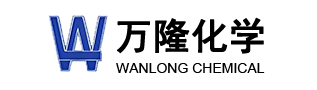 万隆化学
WANLONG CHEMICAL